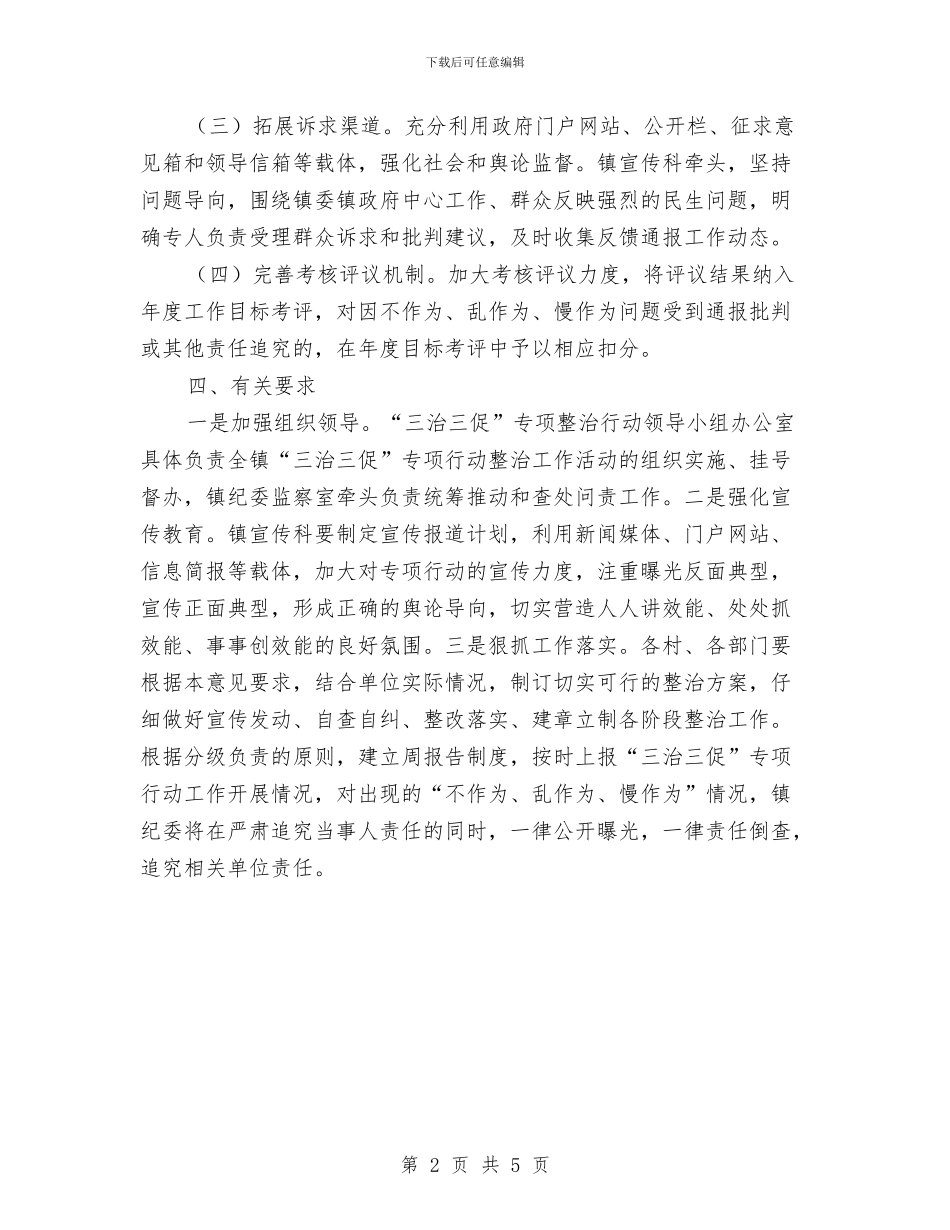 下载后可任意编辑

（三）拓展诉求渠道。充分利用政府门户网站、公开栏、征求意见箱和领导信箱等载体，强化社会和舆论监督。镇宣传科牵头，坚持问题导向，围绕镇委镇政府中心工作、群众反映强烈的民生问题，明确专人负责受理群众诉求和批判建议，及时收集反馈通报工作动态。

（四）完善考核评议机制。加大考核评议力度，将评议结果纳入年度工作目标考评，对因不作为、乱作为、慢作为问题受到通报批判或其他责任追究的，在年度目标考评中予以相应扣分。

四、有关要求

一是加强组织领导。“三治三促”专项整治行动领导小组办公室具体负责全镇“三治三促”专项行动整治工作活动的组织实施、挂号督办，镇纪委监察室牵头负责统筹推动和查处问责工作。二是强化宣传教育。镇宣传科要制定宣传报道计划，利用新闻媒体、门户网站、信息简报等载体，加大对专项行动的宣传力度，注重曝光反面典型，宣传正面典型，形成正确的舆论导向，切实营造人人讲效能、处处抓效能、事事创效能的良好氛围。三是狠抓工作落实。各村、各部门要根据本意见要求，结合单位实际情况，制订切实可行的整治方案，仔细做好宣传发动、自查自纠、整改落实、建章立制各阶段整治工作。根据分级负责的原则，建立周报告制度，按时上报“三治三促”专项行动工作开展情况，对出现的“不作为、乱作为、慢作为”情况，镇纪委将在严肃追究当事人责任的同时，一律公开曝光，一律责任倒查，追究相关单位责任。

第 2 页 共 5 页